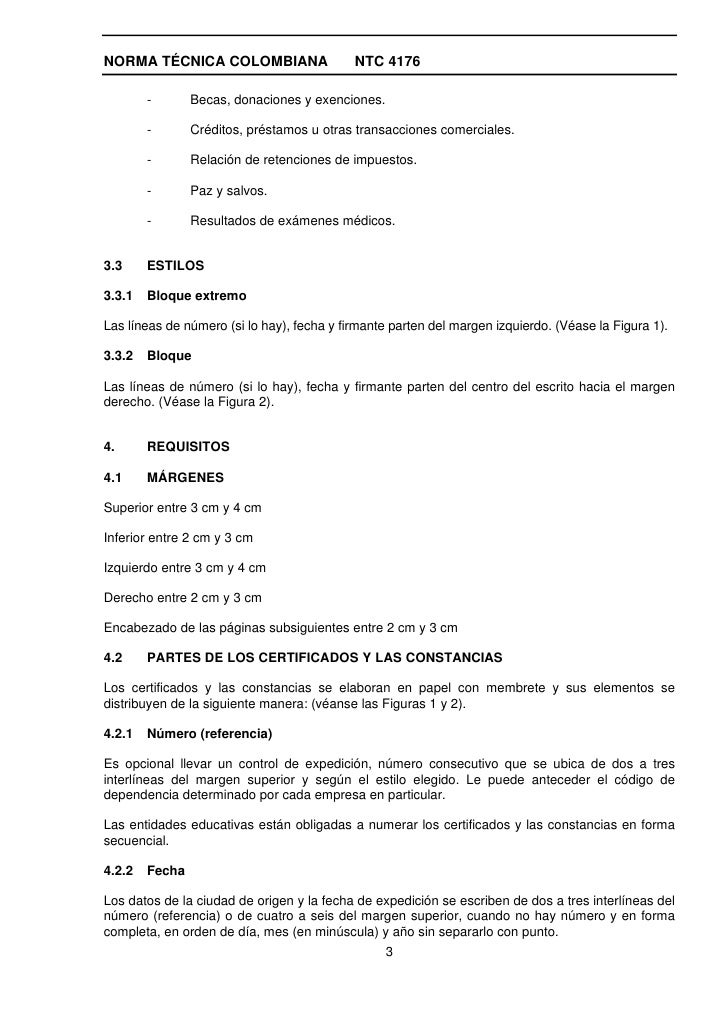 NORMA TÉCNICA COLOMBIANA NTC 4176

- Becas, donaciones y exenciones.

- Créditos, préstamos u otras transacciones comerciales.

- Relación de retenciones de impuestos.

- Paz y salvos.

- Resultados de exámenes médicos.

3.3 ESTILOS

3.3.1 Bloque extremo

Las líneas de número (si lo hay), fecha y firmante parten del margen izquierdo. (Véase la Figura 1).

3.3.2 Bloque

Las líneas de número (si lo hay), fecha y firmante parten del centro del escrito hacia el margen derecho. (Véase la Figura 2).

4. REQUISITOS

4.1 MÁRGENES

Superior entre 3 cm y 4 cm

Inferior entre 2 cm y 3 cm

Izquierdo entre 3 cm y 4 cm

Derecho entre 2 cm y 3 cm

Encabezado de las páginas subsiguientes entre 2 cm y 3 cm

4.2 PARTES DE LOS CERTIFICADOS Y LAS CONSTANCIAS

Los certificados y las constancias se elaboran en papel con membrete y sus elementos se distribuyen de la siguiente manera: (véanse las Figuras 1 y 2).

4.2.1 Número (referencia)

Es opcional llevar un control de expedición, número consecutivo que se ubica de dos a tres interlíneas del margen superior y según el estilo elegido. Le puede anteceder el código de dependencia determinado por cada empresa en particular.

Las entidades educativas están obligadas a numerar los certificados y las constancias en forma secuencial.

4.2.2 Fecha

Los datos de la ciudad de origen y la fecha de expedición se escriben de dos a tres interlíneas del número (referencia) o de cuatro a seis del margen superior, cuando no hay número y en forma completa, en orden de día, mes (en minúscula) y año sin separarlo con punto.

3